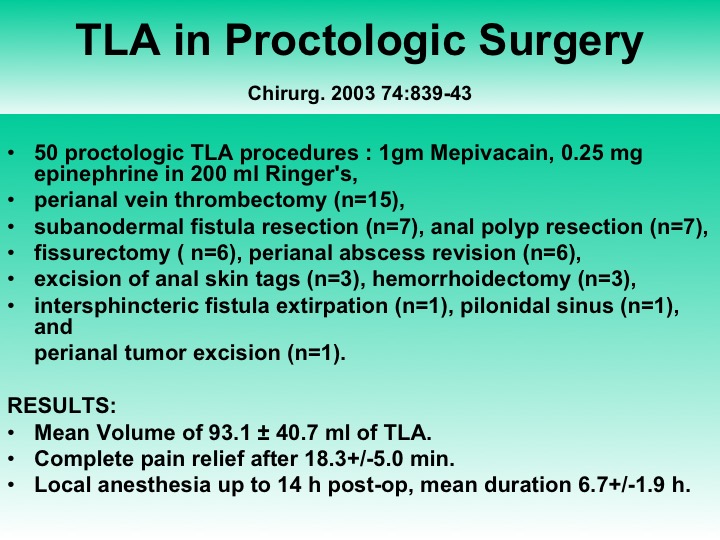 TLA in Proctologic Surgery

Chirurg. 2003 74:839-43

• 50 proctologic TLA procedures : 1gm Mepivacain, 0.25 mg epinephrine in 200 ml Ringer's,
• perianal vein thrombectomy (n=15),
• subanodermal fistula resection (n=7), anal polyp resection (n=7),
• fissurectomy ( n=6), perianal abscess revision (n=6),
• excision of anal skin tags (n=3), hemorrhoidectomy (n=3),
• intersphincteric fistula extirpation (n=1), pilonidal sinus (n=1), and
perianal tumor excision (n=1).

RESULTS:
• Mean Volume of 93.1 ± 40.7 ml of TLA.
• Complete pain relief after 18.3+/-5.0 min.
• Local anesthesia up to 14 h post-op, mean duration 6.7+/-1.9 h.